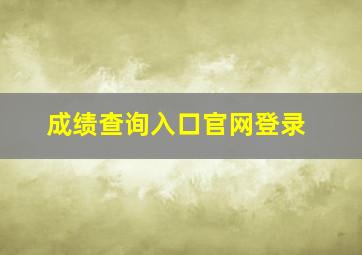 成绩查询入口官网登录